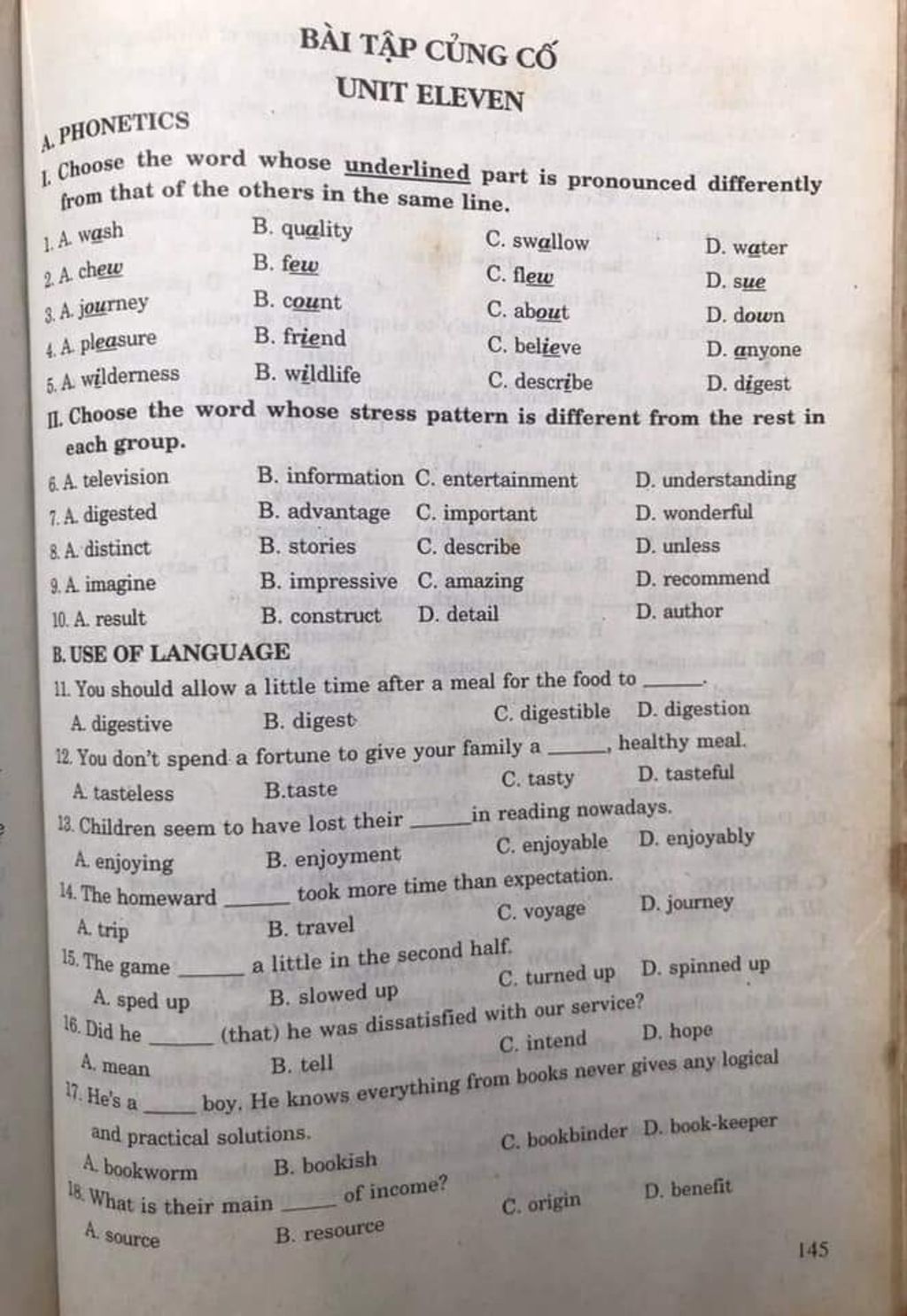 BÀI TẬP CỦNG CỐ
UNIT ELEVEN

A. PHONETICS

I. Choose the word whose underlined part is pronounced differently from that of the others in the same line.

1. A. wash B. quality C. swallow D. water
2. A. chew B. few C. flew D. sue
3. A. journey B. count C. about D. down
4. A. pleasure B. friend C. believe D. anyone
5. A. wilderness B. wildlife C. describe D. digest

II. Choose the word whose stress pattern is different from the rest in each group.

6. A. television B. information C. entertainment D. understanding
7. A. digested B. advantage C. important D. wonderful
8. A. distinct B. stories C. describe D. unless
9. A. imagine B. impressive C. amazing D. recommend
10. A. result B. construct D. detail D. author

B. USE OF LANGUAGE

11. You should allow a little time after a meal for the food to ______.
A. digestive B. digest C. digestible D. digestion

12. You don't spend a fortune to give your family a ______, healthy meal.
A. tasteless B.taste C. tasty D. tasteful

13. Children seem to have lost their ______ in reading nowadays.
A. enjoying B. enjoyment C. enjoyable D. enjoyably

14. The homeward ______ took more time than expectation.
A. trip B. travel C. voyage D. journey

15. The game ______ a little in the second half.
A. sped up B. slowed up C. turned up D. spinned up

16. Did he ______ (that) he was dissatisfied with our service?
A. mean B. tell C. intend D. hope

17. He's a ______ boy. He knows everything from books never gives any logical and practical solutions.
A. bookworm B. bookish C. bookbinder D. book-keeper

18. What is their main ______ of income?
A. source B. resource C. origin D. benefit

145